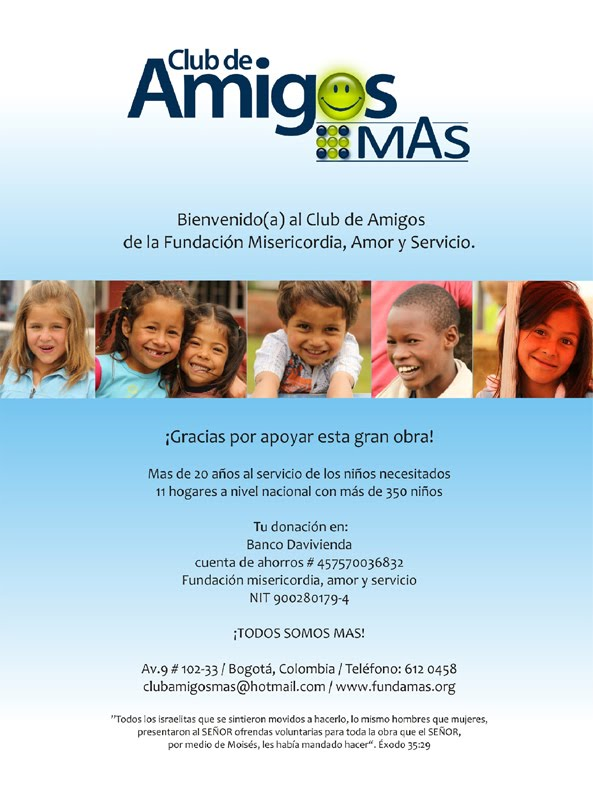 Club de
Amigos
MAs

Bienvenido(a) al Club de Amigos
de la Fundación Misericordia, Amor y Servicio.

¡Gracias por apoyar esta gran obra!

Mas de 20 años al servicio de los niños necesitados
11 hogares a nivel nacional con más de 350 niños

Tu donación en:
Banco Davivienda
cuenta de ahorros # 457570036832
Fundación misericordia, amor y servicio
NIT 900280179-4

¡TODOS SOMOS MAS!

Av.9 # 102-33 / Bogotá, Colombia / Teléfono: 612 0458
clubamigosmas@hotmail.com / www.fundamas.org

"Todos los israelitas que se sintieron movidos a hacerlo, lo mismo hombres que mujeres, presentaron al SEÑOR ofrendas voluntarias para toda la obra que el SEÑOR, por medio de Moisés, les había mandado hacer". Éxodo 35:29